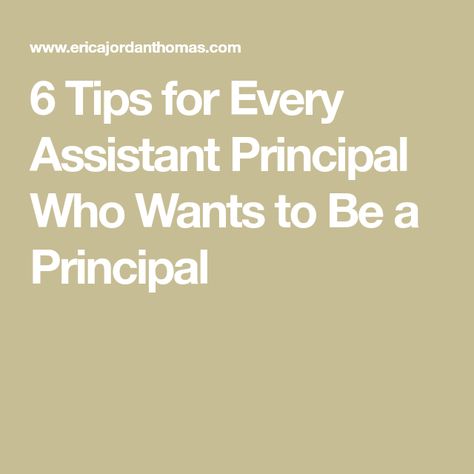 www.ericajordanthomas.com

6 Tips for Every Assistant Principal Who Wants to Be a Principal